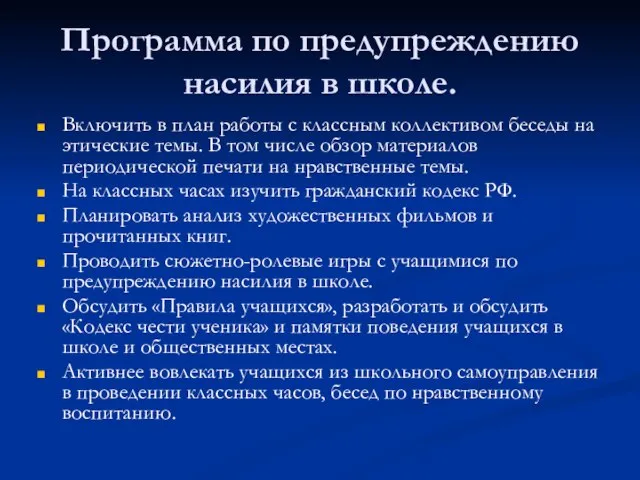 Программа по предупреждению насилия в школе.

- Включить в план работы с классным коллективом беседы на этические темы. В том числе обзор материалов периодической печати на нравственные темы.
- На классных часах изучить гражданский кодекс РФ.
- Планировать анализ художественных фильмов и прочитанных книг.
- Проводить сюжетно-ролевые игры с учащимися по предупреждению насилия в школе.
- Обсудить «Правила учащихся», разработать и обсудить «Кодекс чести ученика» и памятки поведения учащихся в школе и общественных местах.
- Активнее вовлекать учащихся из школьного самоуправления в проведении классных часов, бесед по нравственному воспитанию.